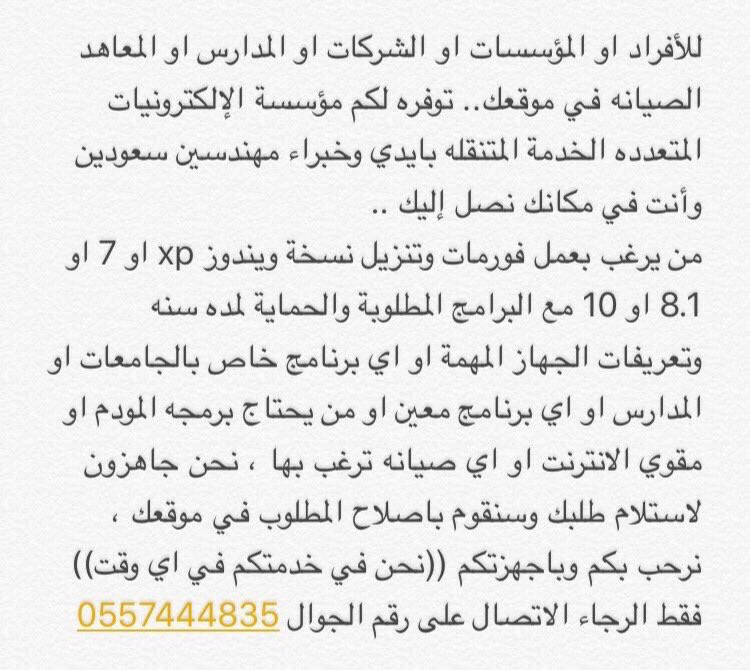 للأفراد او المؤسسات او الشركات او المدارس او المعاهد الصيانه في موقعك.. توفره لكم مؤسسة الإلكترونيات المتعدده الخدمة المتنقله بايدي وخبراء مهندسين سعودين وأنت في مكانك نصل إليك ..
من يرغب بعمل فورمات وتنزيل نسخة ويندوز xp او 7 او 8.1 او 10 مع البرامج المطلوبة والحماية لمده سنه وتعريفات الجهاز المهمة او اي برنامج خاص بالجامعات او المدارس او اي برنامج معين او من يحتاج برمجه المودم او مقوي الانترنت او اي صيانه ترغب بها ، نحن جاهزون لاستلام طلبك وسنقوم باصلاح المطلوب في موقعك ، نرحب بكم وباجهزتكم ((نحن في خدمتكم في اي وقت)) فقط الرجاء الاتصال على رقم الجوال 0557444835